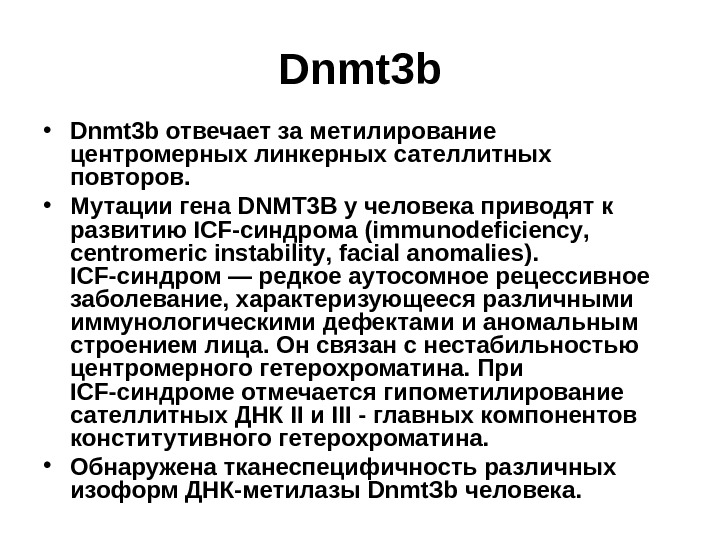 Dnmt3b

• Dnmt3b отвечает за метилирование центромерных линкерных сателлитных повторов.

• Мутации гена DNMT3B у человека приводят к развитию ICF-синдрома (immunodeficiency, centromeric instability, facial anomalies). ICF-синдром — редкое аутосомное рецессивное заболевание, характеризующееся различными иммунологическими дефектами и аномальным строением лица. Он связан с нестабильностью центромерного гетерохроматина. При ICF-синдроме отмечается гипометилирование сателлитных ДНК II и III - главных компонентов конститутивного гетерохроматина.

• Обнаружена тканеспецифичность различных изоформ ДНК-метилазы Dnmt3b человека.